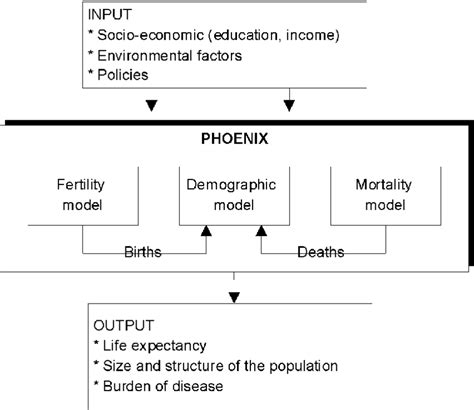 INPUT
* Socio-economic (education, income)
* Environmental factors
* Policies

PHOENIX

Fertility model

Demographic model

Mortality model

Births

Deaths

OUTPUT
* Life expectancy
* Size and structure of the population
* Burden of disease